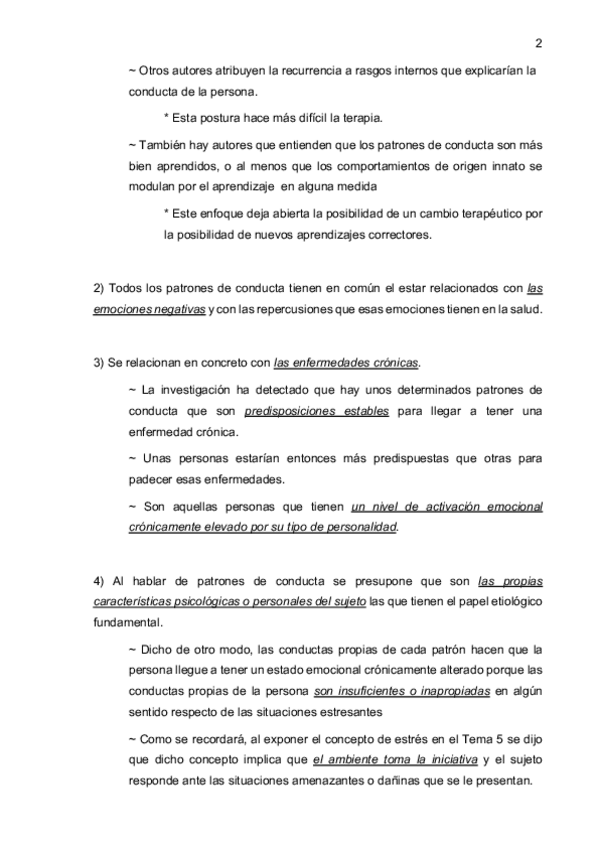 2

~ Otros autores atribuyen la recurrencia a rasgos internos que explicarían la conducta de la persona.

* Esta postura hace más difícil la terapia.

~ También hay autores que entienden que los patrones de conducta son más bien aprendidos, o al menos que los comportamientos de origen innato se modulan por el aprendizaje en alguna medida

* Este enfoque deja abierta la posibilidad de un cambio terapéutico por la posibilidad de nuevos aprendizajes correctores.

2) Todos los patrones de conducta tienen en común el estar relacionados con las emociones negativas y con las repercusiones que esas emociones tienen en la salud.

3) Se relacionan en concreto con las enfermedades crónicas.

~ La investigación ha detectado que hay unos determinados patrones de conducta que son predisposiciones estables para llegar a tener una enfermedad crónica.

~ Unas personas estarían entonces más predispuestas que otras para padecer esas enfermedades.

~ Son aquellas personas que tienen un nivel de activación emocional crónicamente elevado por su tipo de personalidad.

4) Al hablar de patrones de conducta se presupone que son las propias características psicológicas o personales del sujeto las que tienen el papel etiológico fundamental.

~ Dicho de otro modo, las conductas propias de cada patrón hacen que la persona llegue a tener un estado emocional crónicamente alterado porque las conductas propias de la persona son insuficientes o inapropiadas en algún sentido respecto de las situaciones estresantes

~ Como se recordará, al exponer el concepto de estrés en el Tema 5 se dijo que dicho concepto implica que el ambiente toma la iniciativa y el sujeto responde ante las situaciones amenazantes o dañinas que se le presentan.